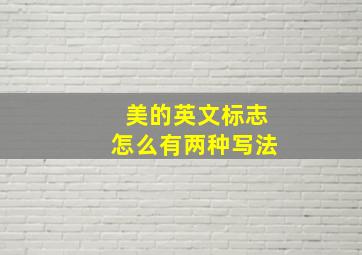 美的英文标志
怎么有两种写法